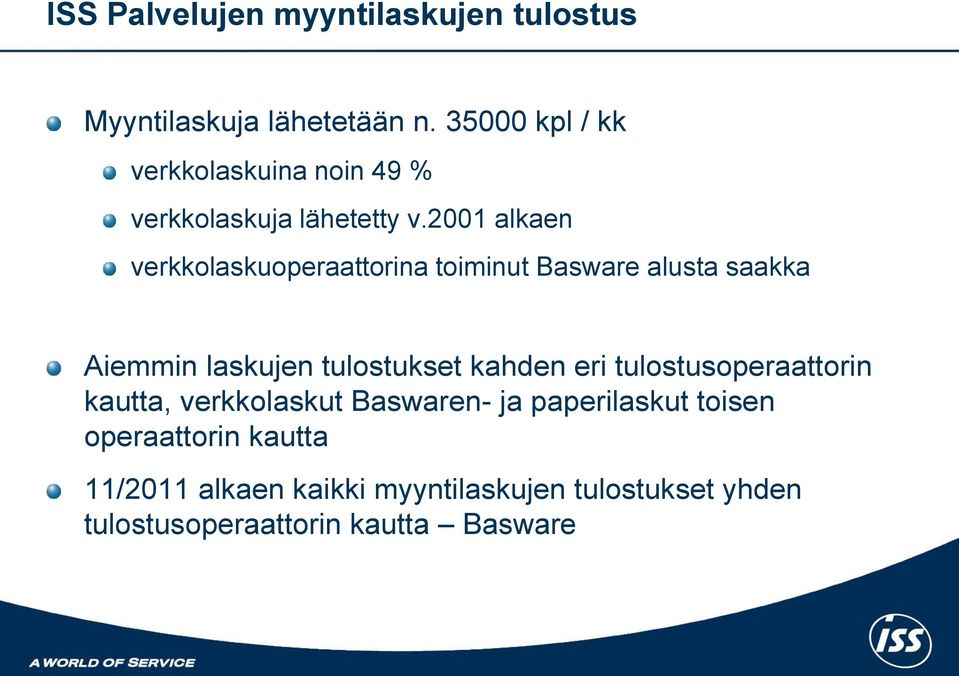 ISS Palvelujen myyntilaskujen tulostus

Myyntilaskuja lähetetään n. 35000 kpl / kk

verkkolaskuina noin 49 %

verkkolaskuja lähetetty v.2001 alkaen

verkkolaskuoperaattorina toiminut Basware alusta saakka

Aiemmin laskujen tulostukset kahden eri tulostusoperaattorin kautta, verkkolaskut Baswaren- ja paperilaskut toisen operaattorin kautta

11/2011 alkaen kaikki myyntilaskujen tulostukset yhden tulostusoperaattorin kautta – Basware

A WORLD OF SERVICE

ISS